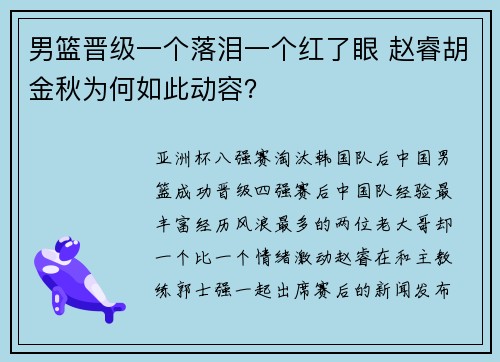 男篮晋级一个落泪一个红了眼 赵睿胡金秋为何如此动容?

亚洲杯八强赛淘汰韩国队后中国男篮成功晋级四强赛后中国队经验最丰富经历风浪最多的两位老大哥却一个比一个情绪激动赵睿在和主教练郭士强一起出席赛后的新闻发布